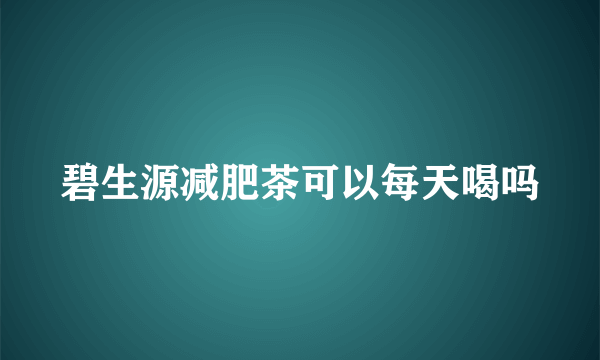 碧生源减肥茶可以每天喝吗